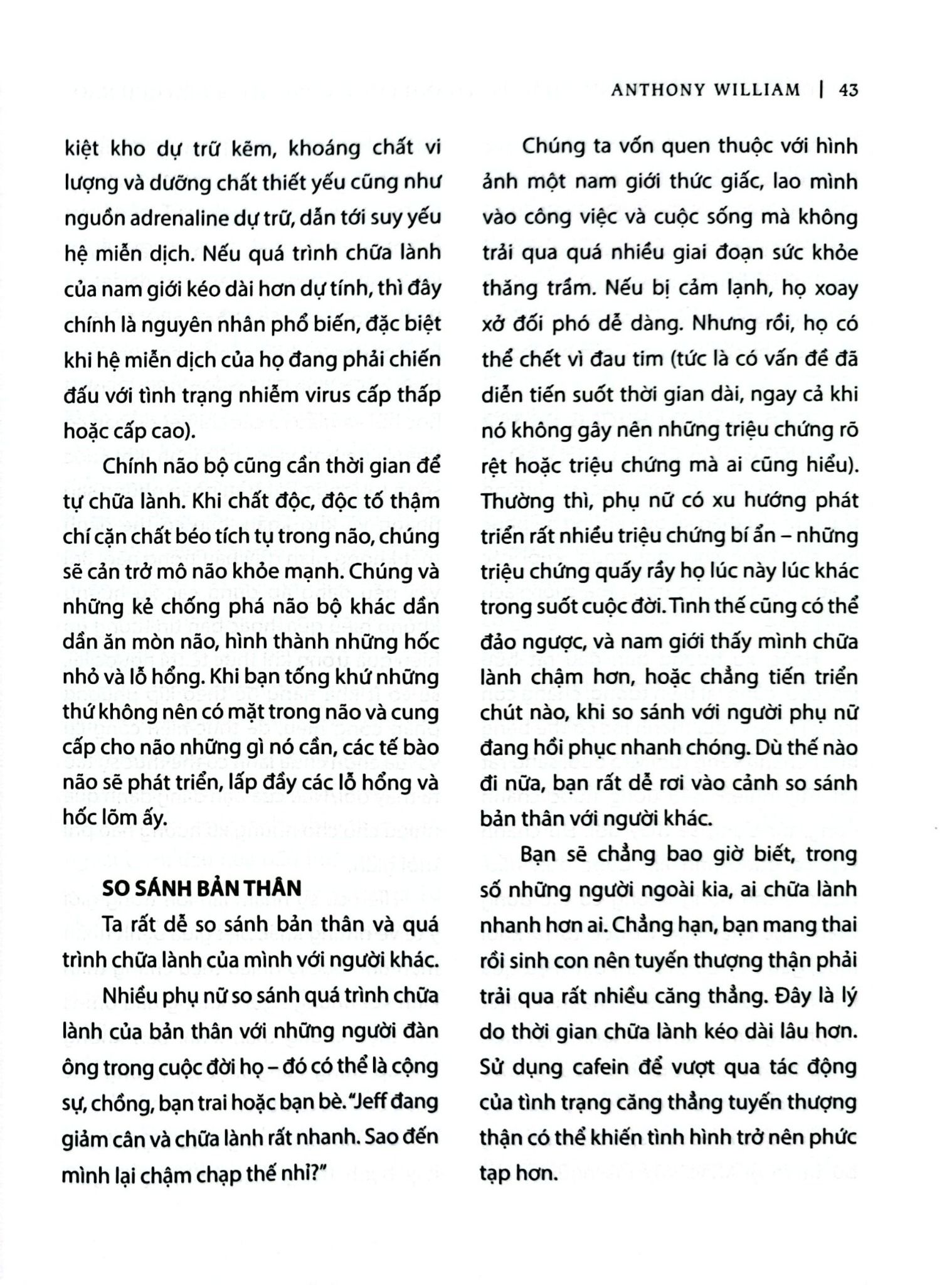 ANTHONY WILLIAM | 43

kiệt kho dự trữ kẽm, khoáng chất vi lượng và dưỡng chất thiết yếu cũng như nguồn adrenaline dự trữ, dẫn tới suy yếu hệ miễn dịch. Nếu quá trình chữa lành của nam giới kéo dài hơn dự tính, thì đây chính là nguyên nhân phổ biến, đặc biệt khi hệ miễn dịch của họ đang phải chiến đấu với tình trạng nhiễm virus cấp thấp hoặc cấp cao).

Chính não bộ cũng cần thời gian để tự chữa lành. Khi chất độc, độc tố thậm chí cặn chất béo tích tụ trong não, chúng sẽ cản trở mô não khỏe mạnh. Chúng và những kẻ chống phá não bộ khác dần dần ăn mòn não, hình thành những hốc nhỏ và lỗ hổng. Khi bạn tống khứ những thứ không nên có mặt trong não và cung cấp cho não những gì nó cần, các tế bào não sẽ phát triển, lấp đầy các lỗ hổng và hốc lõm ấy.

SO SÁNH BẢN THÂN

Ta rất dễ so sánh bản thân và quá trình chữa lành của mình với người khác.

Nhiều phụ nữ so sánh quá trình chữa lành của bản thân với những người đàn ông trong cuộc đời họ – đó có thể là cộng sự, chồng, bạn trai hoặc bạn bè. "Jeff đang giảm cân và chữa lành rất nhanh. Sao đến mình lại chậm chạp thế nhỉ?"

Chúng ta vốn quen thuộc với hình ảnh một nam giới thức giấc, lao mình vào công việc và cuộc sống mà không trải qua quá nhiều giai đoạn sức khỏe thăng trầm. Nếu bị cảm lạnh, họ xoay xở đối phó dễ dàng. Nhưng rồi, họ có thể chết vì đau tim (tức là có vấn đề đã diễn tiến suốt thời gian dài, ngay cả khi nó không gây nên những triệu chứng rõ rệt hoặc triệu chứng mà ai cũng hiểu). Thường thì, phụ nữ có xu hướng phát triển rất nhiều triệu chứng bí ẩn – những triệu chứng quấy rầy họ lúc này lúc khác trong suốt cuộc đời. Tình thế cũng có thể đảo ngược, và nam giới thấy mình chữa lành chậm hơn, hoặc chẳng tiến triển chút nào, khi so sánh với người phụ nữ đang hồi phục nhanh chóng. Dù thế nào đi nữa, bạn rất dễ rơi vào cảnh so sánh bản thân với người khác.

Bạn sẽ chẳng bao giờ biết, trong số những người ngoài kia, ai chữa lành nhanh hơn ai. Chẳng hạn, bạn mang thai rồi sinh con nên tuyến thượng thận phải trải qua rất nhiều căng thẳng. Đây là lý do thời gian chữa lành kéo dài lâu hơn. Sử dụng cafein để vượt qua tác động của tình trạng căng thẳng tuyến thượng thận có thể khiến tình hình trở nên phức tạp hơn.